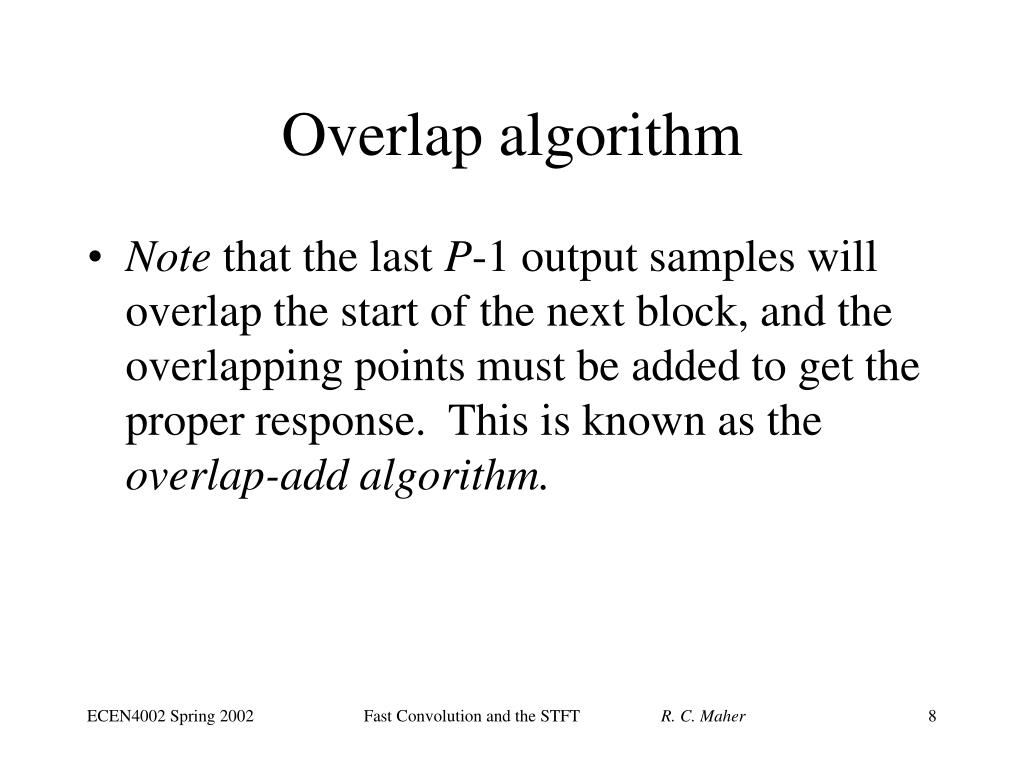 Overlap algorithm

• Note that the last $P$-1 output samples will overlap the start of the next block, and the overlapping points must be added to get the proper response. This is known as the overlap-add algorithm.

ECEN4002 Spring 2002 Fast Convolution and the STFT R. C. Maher 8